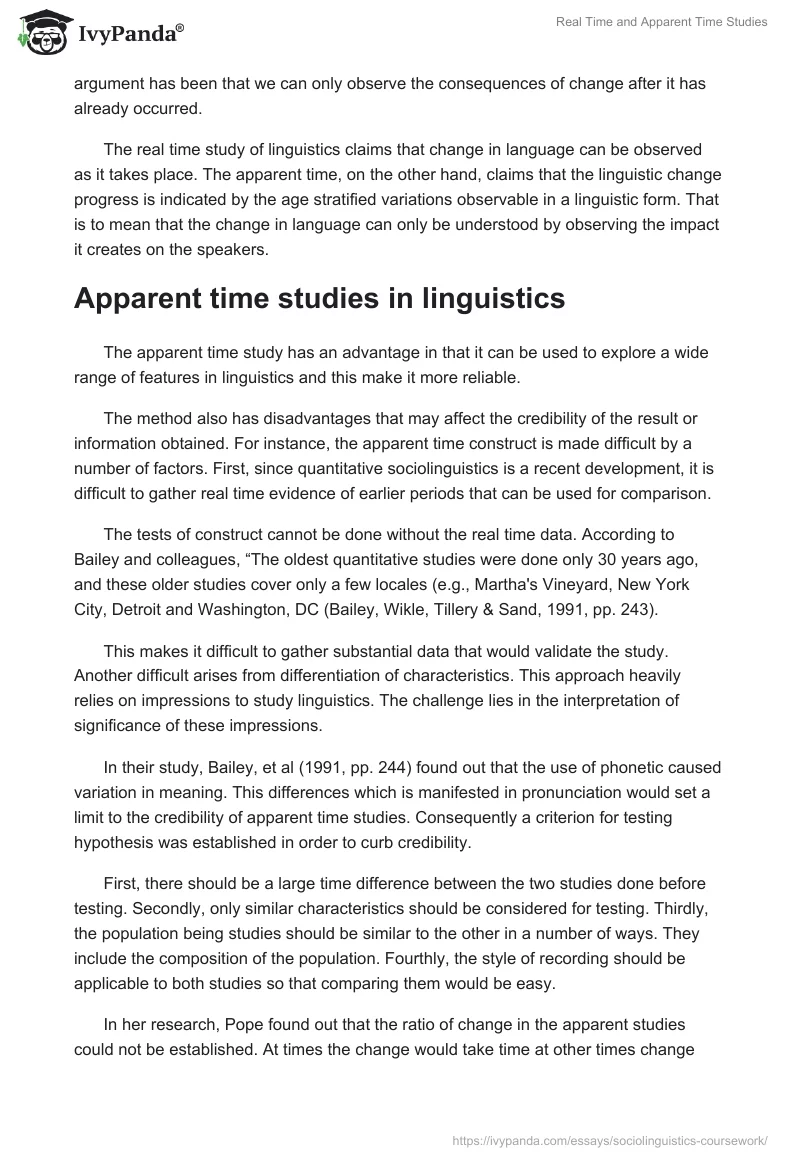 IvyPanda®

Real Time and Apparent Time Studies

argument has been that we can only observe the consequences of change after it has already occurred.

The real time study of linguistics claims that change in language can be observed as it takes place. The apparent time, on the other hand, claims that the linguistic change progress is indicated by the age stratified variations observable in a linguistic form. That is to mean that the change in language can only be understood by observing the impact it creates on the speakers.

Apparent time studies in linguistics

The apparent time study has an advantage in that it can be used to explore a wide range of features in linguistics and this make it more reliable.

The method also has disadvantages that may affect the credibility of the result or information obtained. For instance, the apparent time construct is made difficult by a number of factors. First, since quantitative sociolinguistics is a recent development, it is difficult to gather real time evidence of earlier periods that can be used for comparison.

The tests of construct cannot be done without the real time data. According to Bailey and colleagues, “The oldest quantitative studies were done only 30 years ago, and these older studies cover only a few locales (e.g., Martha's Vineyard, New York City, Detroit and Washington, DC (Bailey, Wikle, Tillery & Sand, 1991, pp. 243).

This makes it difficult to gather substantial data that would validate the study. Another difficult arises from differentiation of characteristics. This approach heavily relies on impressions to study linguistics. The challenge lies in the interpretation of significance of these impressions.

In their study, Bailey, et al (1991, pp. 244) found out that the use of phonetic caused variation in meaning. This differences which is manifested in pronunciation would set a limit to the credibility of apparent time studies. Consequently a criterion for testing hypothesis was established in order to curb credibility.

First, there should be a large time difference between the two studies done before testing. Secondly, only similar characteristics should be considered for testing. Thirdly, the population being studies should be similar to the other in a number of ways. They include the composition of the population. Fourthly, the style of recording should be applicable to both studies so that comparing them would be easy.

In her research, Pope found out that the ratio of change in the apparent studies could not be established. At times the change would take time at other times change

https://ivypanda.com/essays/sociolinguistics-coursework/